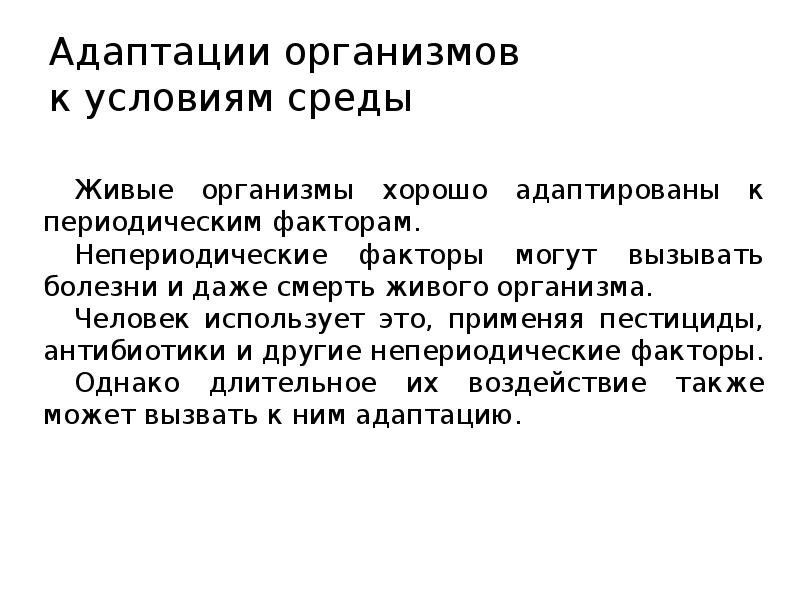 Адаптации организмов к условиям среды

Живые организмы хорошо адаптированы к периодическим факторам.

Непериодические факторы могут вызывать болезни и даже смерть живого организма.

Человек использует это, применяя пестициды, антибиотики и другие непериодические факторы.

Однако длительное их воздействие также может вызвать к ним адаптацию.